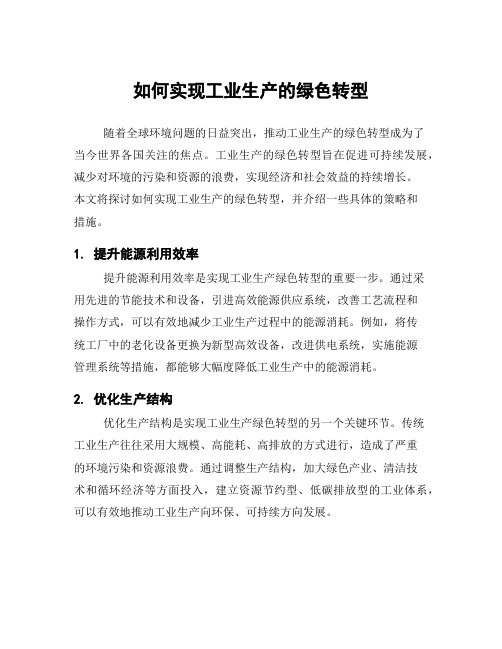 如何实现工业生产的绿色转型

随着全球环境问题的日益突出，推动工业生产的绿色转型成为了当今世界各国关注的焦点。工业生产的绿色转型旨在促进可持续发展，减少对环境的污染和资源的浪费，实现经济和社会效益的持续增长。本文将探讨如何实现工业生产的绿色转型，并介绍一些具体的策略和措施。

1. 提升能源利用效率

提升能源利用效率是实现工业生产绿色转型的重要一步。通过采用先进的节能技术和设备，引进高效能源供应系统，改善工艺流程和操作方式，可以有效地减少工业生产过程中的能源消耗。例如，将传统工厂中的老化设备更换为新型高效设备，改进供电系统，实施能源管理系统等措施，都能够大幅度降低工业生产中的能源消耗。

2. 优化生产结构

优化生产结构是实现工业生产绿色转型的另一个关键环节。传统工业生产往往采用大规模、高能耗、高排放的方式进行，造成了严重的环境污染和资源浪费。通过调整生产结构，加大绿色产业、清洁技术和循环经济等方面投入，建立资源节约型、低碳排放型的工业体系，可以有效地推动工业生产向环保、可持续方向发展。